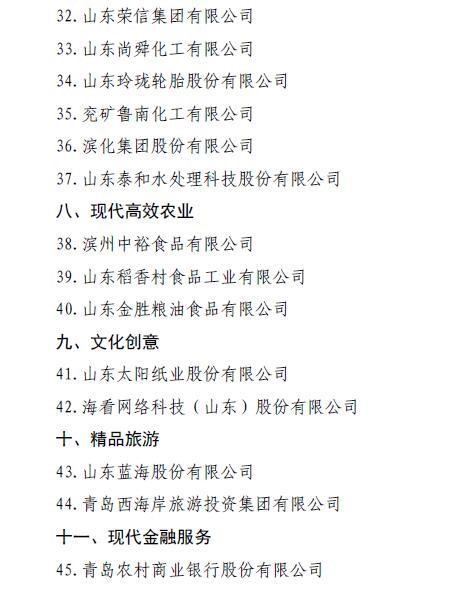 32. 山东荣信集团有限公司

33. 山东尚舜化工有限公司

34. 山东玲珑轮胎股份有限公司

35. 兖矿鲁南化工有限公司

36. 滨化集团股份有限公司

37. 山东泰和水处理科技股份有限公司

八、现代高效农业

38. 滨州中裕食品有限公司

39. 山东稻香村食品工业有限公司

40. 山东金胜粮油食品有限公司

九、文化创意

41. 山东太阳纸业股份有限公司

42. 海看网络科技（山东）股份有限公司

十、精品旅游

43. 山东蓝海股份有限公司

44. 青岛西海岸旅游投资集团有限公司

十一、现代金融服务

45. 青岛农村商业银行股份有限公司